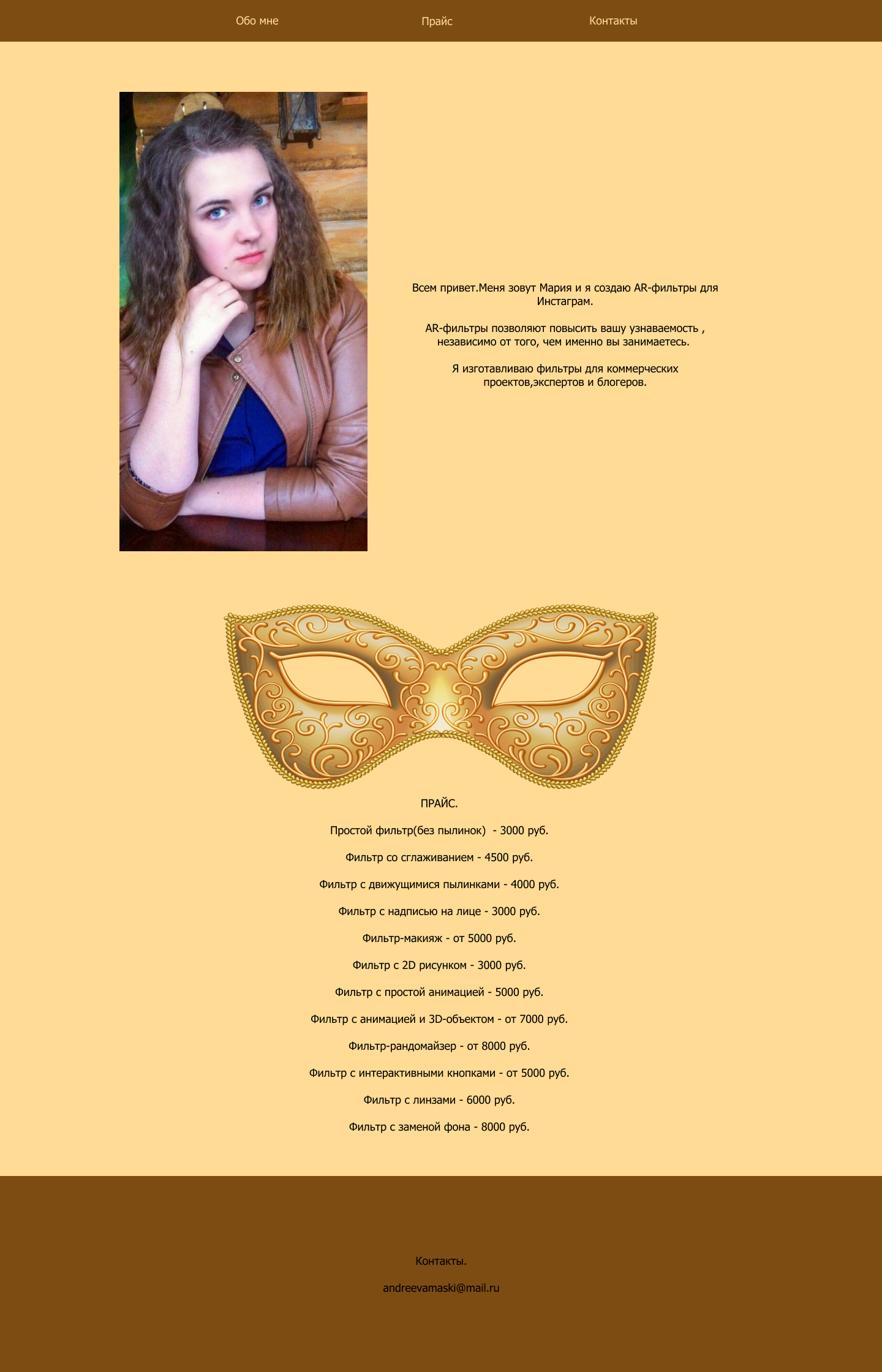 Обо мне
Прайс
Контакты

Всем привет.Меня зовут Мария и я создаю AR-фильтры для Инстаграм.

AR-фильтры позволяют повысить вашу узнаваемость , независимо от того, чем именно вы занимаетесь.

Я изготавливаю фильтры для коммерческих проектов,экспертов и блогеров.

ПРАЙС.

Простой фильтр(без пылинок) - 3000 руб.

Фильтр со сглаживанием - 4500 руб.

Фильтр с движущимися пылинками - 4000 руб.

Фильтр с надписью на лице - 3000 руб.

Фильтр-макияж - от 5000 руб.

Фильтр с 2D рисунком - 3000 руб.

Фильтр с простой анимацией - 5000 руб.

Фильтр с анимацией и 3D-объектом - от 7000 руб.

Фильтр-рандомайзер - от 8000 руб.

Фильтр с интерактивными кнопками - от 5000 руб.

Фильтр с линзами - 6000 руб.

Фильтр с заменой фона - 8000 руб.

Контакты.

andreevamaski@mail.ru